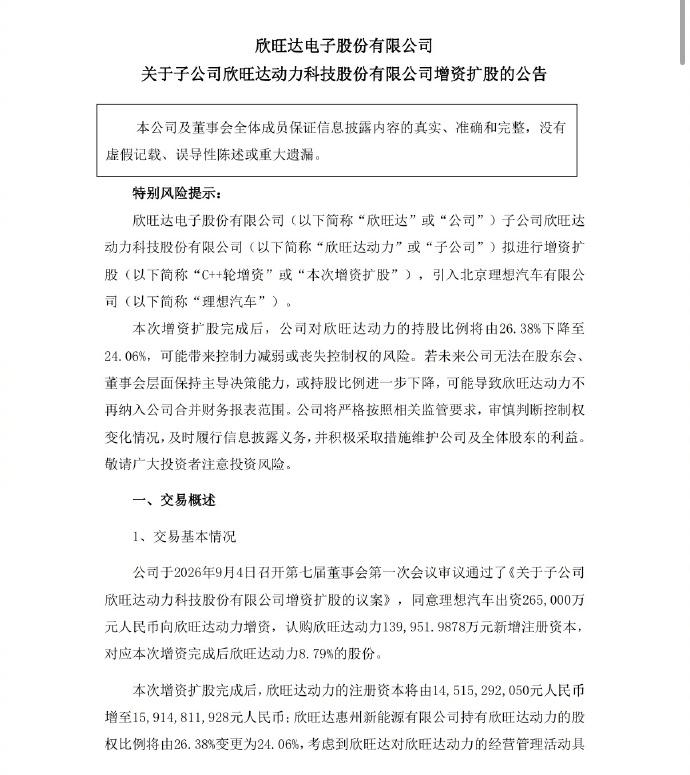 欣旺达电子股份有限公司
关于子公司欣旺达动力科技股份有限公司增资扩股的公告

本公司及董事会全体成员保证信息披露内容的真实、准确和完整，没有虚假记载、误导性陈述或重大遗漏。

特别风险提示：

欣旺达电子股份有限公司（以下简称“欣旺达”或“公司”）子公司欣旺达动力科技股份有限公司（以下简称“欣旺达动力”或“子公司”）拟进行增资扩股（以下简称“C++轮增资”或“本次增资扩股”），引入北京理想汽车有限公司（以下简称“理想汽车”）。

本次增资扩股完成后，公司对欣旺达动力的持股比例将由26.38%下降至24.06%，可能带来控制力减弱或丧失控制权的风险。若未来公司无法在股东会、董事会层面保持主导决策能力，或持股比例进一步下降，可能导致欣旺达动力不再纳入公司合并财务报表范围。公司将严格按照相关监管要求，审慎判断控制权变化情况，及时履行信息披露义务，并积极采取措施维护公司及全体股东的利益。敬请广大投资者注意投资风险。

一、交易概述

1、交易基本情况

公司于2026年9月4日召开第七届董事会第一次会议审议通过了《关于子公司欣旺达动力科技股份有限公司增资扩股的议案》，同意理想汽车出资265,000万元人民币向欣旺达动力增资，认购欣旺达动力139,951.9878万元新增注册资本，对应本次增资完成后欣旺达动力8.79%的股份。

本次增资扩股完成后，欣旺达动力的注册资本将由14,515,292,050元人民币增至15,914,811,928元人民币；欣旺达惠州新能源有限公司持有欣旺达动力的股权比例将由26.38%变更为24.06%，考虑到欣旺达对欣旺达动力的经营管理活动具